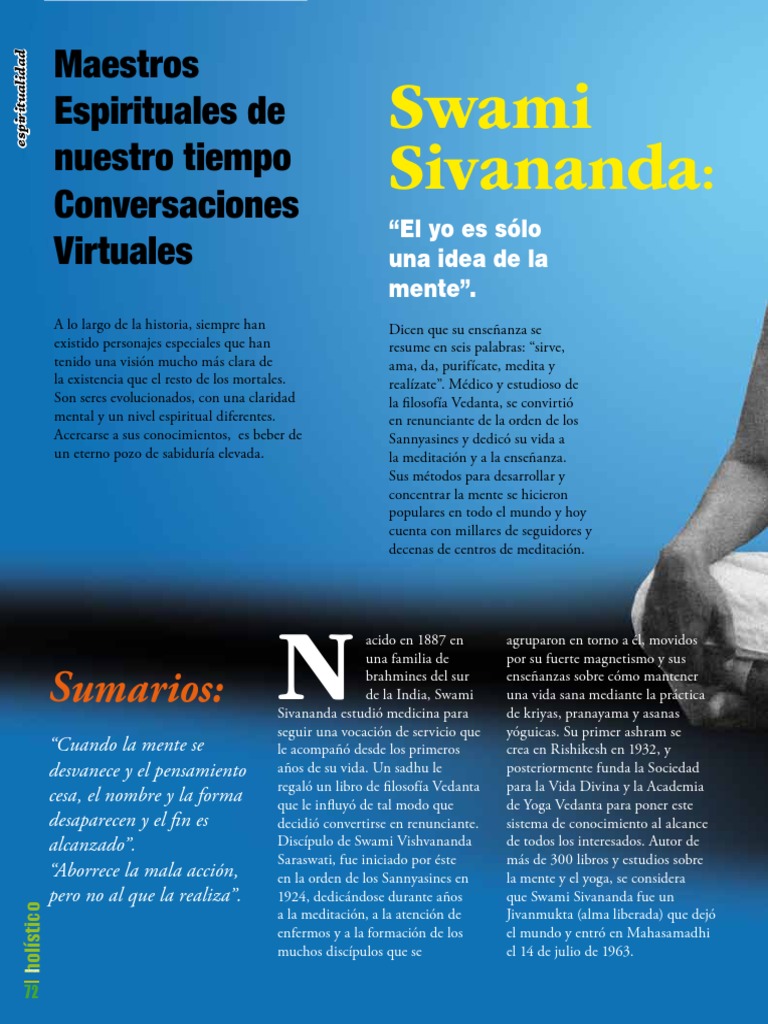 espiritualidad

Maestros Espirituales de nuestro tiempo Conversaciones Virtuales

A lo largo de la historia, siempre han existido personajes especiales que han tenido una visión mucho más clara de la existencia que el resto de los mortales. Son seres evolucionados, con una claridad mental y un nivel espiritual diferentes. Acercarse a sus conocimientos, es beber de un eterno pozo de sabiduría elevada.

Swami Sivananda:

“El yo es sólo una idea de la mente”.

Dicen que su enseñanza se resume en seis palabras: “sirve, ama, da, purifícate, medita y realízate”. Médico y estudioso de la filosofía Vedanta, se convirtió en renunciante de la orden de los Sannyasines y dedicó su vida a la meditación y a la enseñanza. Sus métodos para desarrollar y concentrar la mente se hicieron populares en todo el mundo y hoy cuenta con millares de seguidores y decenas de centros de meditación.

Sumarios:

“Cuando la mente se desvanece y el pensamiento cesa, el nombre y la forma desaparecen y el fin es alcanzado”.
“Aborrece la mala acción, pero no al que la realiza”.

Nacido en 1887 en una familia de brahmines del sur de la India, Swami Sivananda estudió medicina para seguir una vocación de servicio que le acompañó desde los primeros años de su vida. Un sadhu le regaló un libro de filosofía Vedanta que le influyó de tal modo que decidió convertirse en renunciante. Discípulo de Swami Vishvananda Saraswati, fue iniciado por éste en la orden de los Sannyasines en 1924, dedicándose durante años a la meditación, a la atención de enfermos y a la formación de los muchos discípulos que se agruparon en torno a él, movidos por su fuerte magnetismo y sus enseñanzas sobre cómo mantener una vida sana mediante la práctica de kriyas, pranayama y asanas yóguicas. Su primer ashram se crea en Rishikesh en 1932, y posteriormente funda la Sociedad para la Vida Divina y la Academia de Yoga Vedanta para poner este sistema de conocimiento al alcance de todos los interesados. Autor de más de 300 libros y estudios sobre la mente y el yoga, se considera que Swami Sivananda fue un Jivanmukta (alma liberada) que dejó el mundo y entró en Mahasamadhi el 14 de julio de 1963.

72 | holístico